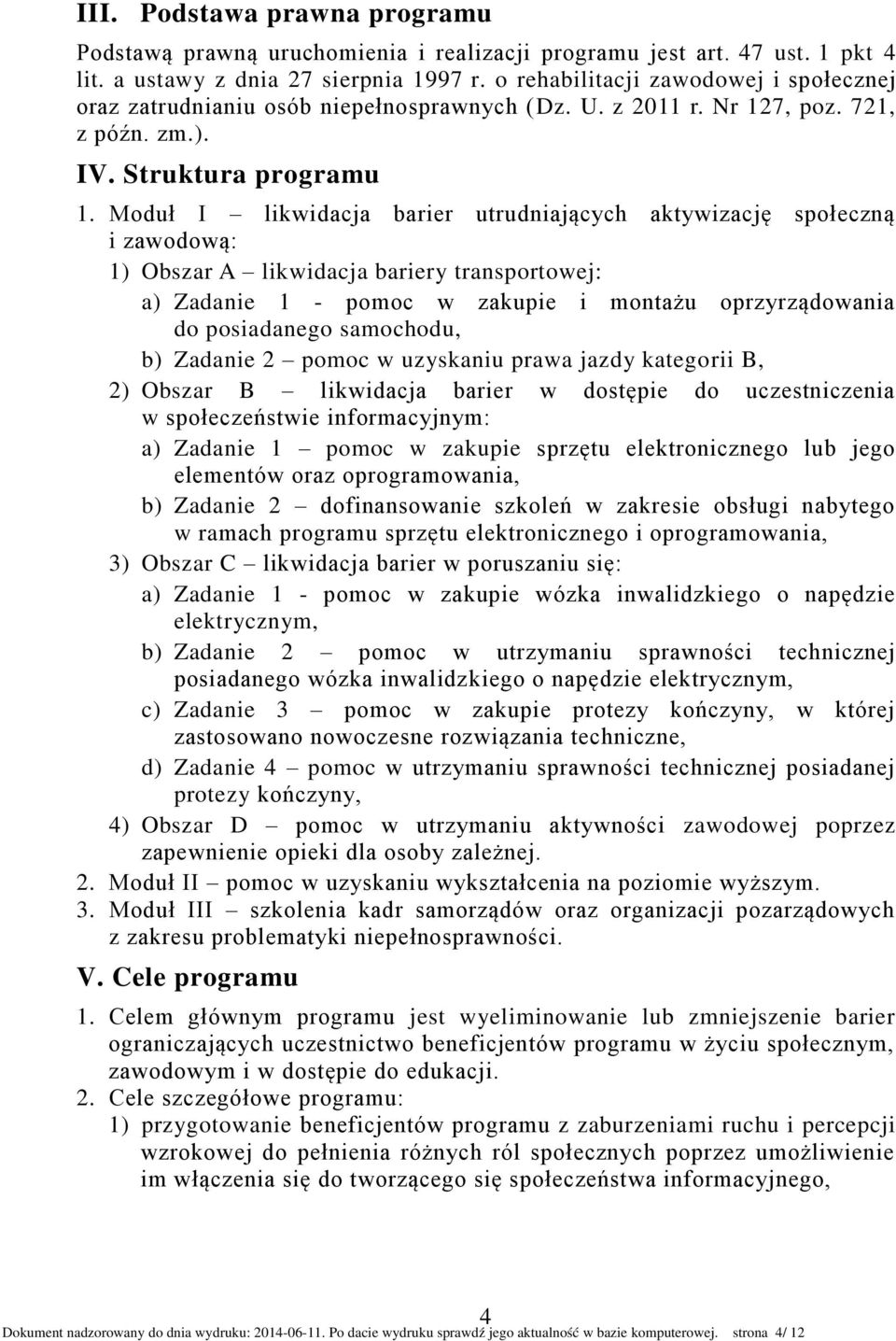 III. Podstawa prawna programu

Podstawą prawną uruchomienia i realizacji programu jest art. 47 ust. 1 pkt 4 lit. a ustawy z dnia 27 sierpnia 1997 r. o rehabilitacji zawodowej i społecznej oraz zatrudnianiu osób niepełnosprawnych (Dz. U. z 2011 r. Nr 127, poz. 721, z późn. zm.).

IV. Struktura programu

1. Moduł I – likwidacja barier utrudniających aktywizację społeczną i zawodową:

1) Obszar A – likwidacja bariery transportowej:

a) Zadanie 1 - pomoc w zakupie i montażu oprzyrządowania do posiadanego samochodu,

b) Zadanie 2 – pomoc w uzyskaniu prawa jazdy kategorii B,

2) Obszar B – likwidacja barier w dostępie do uczestniczenia w społeczeństwie informacyjnym:

a) Zadanie 1 – pomoc w zakupie sprzętu elektronicznego lub jego elementów oraz oprogramowania,

b) Zadanie 2 – dofinansowanie szkoleń w zakresie obsługi nabytego w ramach programu sprzętu elektronicznego i oprogramowania,

3) Obszar C – likwidacja barier w poruszaniu się:

a) Zadanie 1 - pomoc w zakupie wózka inwalidzkiego o napędzie elektrycznym,

b) Zadanie 2 – pomoc w utrzymaniu sprawności technicznej posiadanego wózka inwalidzkiego o napędzie elektrycznym,

c) Zadanie 3 – pomoc w zakupie protezy kończyny, w której zastosowano nowoczesne rozwiązania techniczne,

d) Zadanie 4 – pomoc w utrzymaniu sprawności technicznej posiadanej protezy kończyny,

4) Obszar D – pomoc w utrzymaniu aktywności zawodowej poprzez zapewnienie opieki dla osoby zależnej.

2. Moduł II – pomoc w uzyskaniu wykształcenia na poziomie wyższym.

3. Moduł III – szkolenia kadr samorządów oraz organizacji pozarządowych z zakresu problematyki niepełnosprawności.

V. Cele programu

1. Celem głównym programu jest wyeliminowanie lub zmniejszenie barier ograniczających uczestnictwo beneficjentów programu w życiu społecznym, zawodowym i w dostępie do edukacji.

2. Cele szczegółowe programu:

1) przygotowanie beneficjentów programu z zaburzeniami ruchu i percepcji wzrokowej do pełnienia różnych ról społecznych poprzez umożliwienie im włączenia się do tworzącego się społeczeństwa informacyjnego,

4

Dokument nadzorowany do dnia wydruku: 2014-06-11. Po dacie wydruku sprawdź jego aktualność w bazie komputerowej. strona 4/ 12